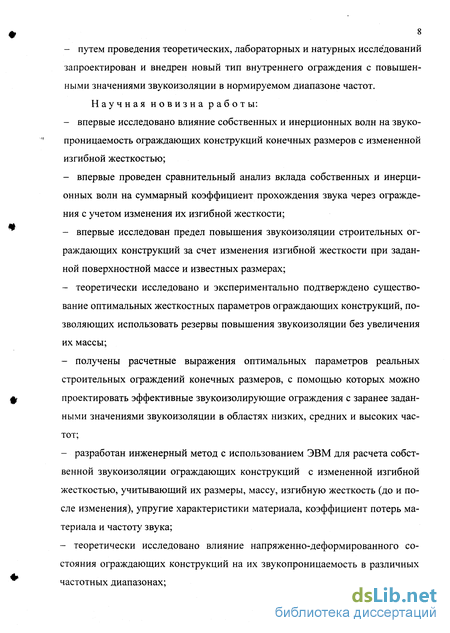 8

– путем проведения теоретических, лабораторных и натурных исследований запроектирован и внедрен новый тип внутреннего ограждения с повышенными значениями звукоизоляции в нормируемом диапазоне частот.

Научная новизна работы:

– впервые исследовано влияние собственных и инерционных волн на звукопроницаемость ограждающих конструкций конечных размеров с измененной изгибной жесткостью;

– впервые проведен сравнительный анализ вклада собственных и инерционных волн на суммарный коэффициент прохождения звука через ограждения с учетом изменения их изгибной жесткости;

– впервые исследован предел повышения звукоизоляции строительных ограждающих конструкций за счет изменения изгибной жесткости при заданной поверхностной массе и известных размерах;

– теоретически исследовано и экспериментально подтверждено существование оптимальных жесткостных параметров ограждающих конструкций, позволяющих использовать резервы повышения звукоизоляции без увеличения их массы;

– получены расчетные выражения оптимальных параметров реальных строительных ограждений конечных размеров, с помощью которых можно проектировать эффективные звукоизолирующие ограждения с заранее заданными значениями звукоизоляции в областях низких, средних и высоких частот;

– разработан инженерный метод с использованием ЭВМ для расчета собственной звукоизоляции ограждающих конструкций с измененной изгибной жесткостью, учитывающий их размеры, массу, изгибную жесткость (до и после изменения), упругие характеристики материала, коэффициент потерь материала и частоту звука;

– теоретически исследовано влияние напряженно-деформированного состояния ограждающих конструкций на их звукопроницаемость в различных частотных диапазонах;

dsLib.net
библиотека диссертаций